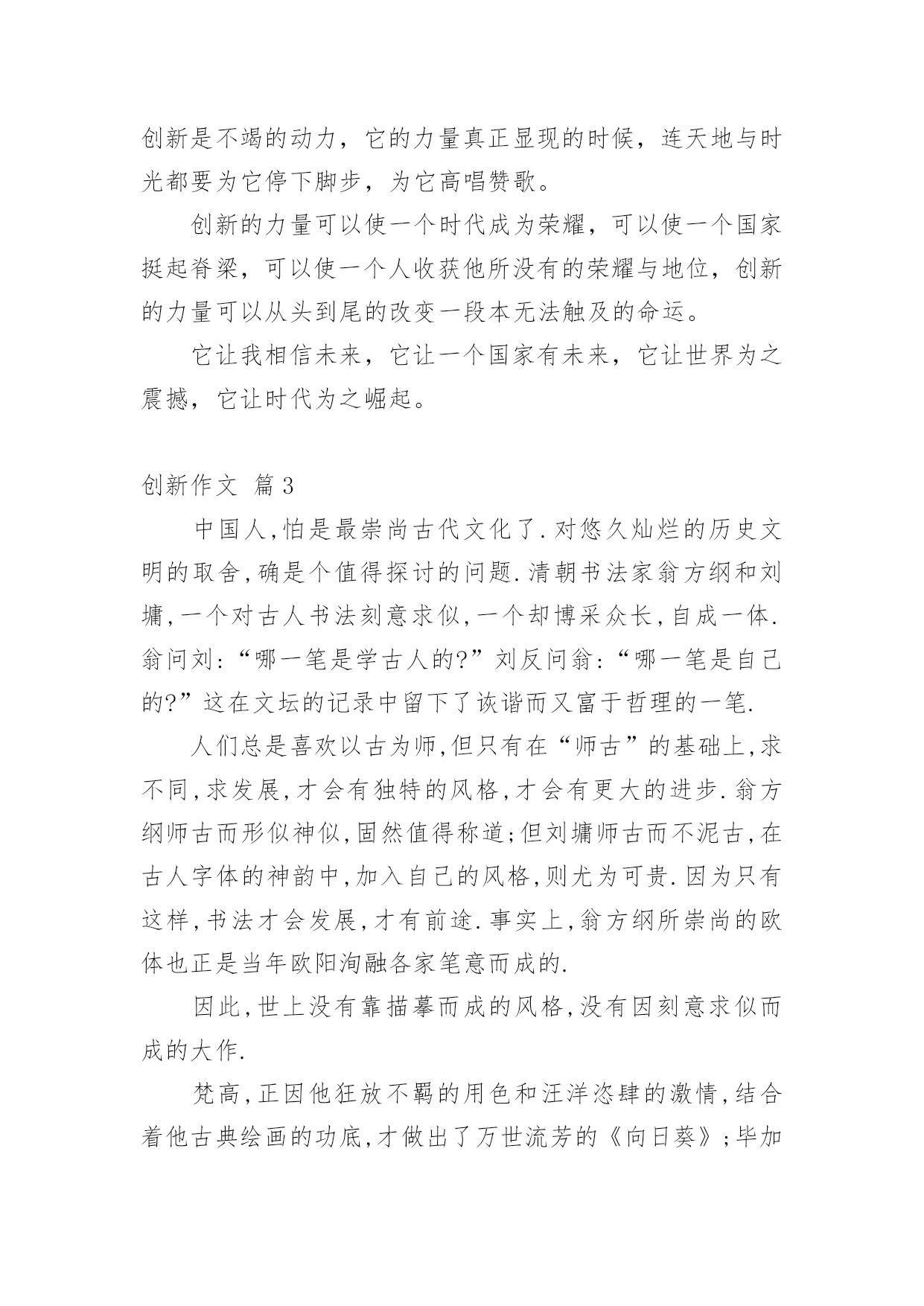 创新是不竭的动力，它的力量真正显现的时候，连天地与时光都要为它停下脚步，为它高唱赞歌。

创新的力量可以使一个时代成为荣耀，可以使一个国家挺起脊梁，可以使一个人收获他所没有的荣耀与地位，创新的力量可以从头到尾的改变一段本无法触及的命运。

它让我相信未来，它让一个国家有未来，它让世界为之震撼，它让时代为之崛起。

创新作文 篇3

中国人,怕是最崇尚古代文化了.对悠久灿烂的历史文明的取舍,确是个值得探讨的问题.清朝书法家翁方纲和刘墉,一个对古人书法刻意求似,一个却博采众长,自成一体.翁问刘:“哪一笔是学古人的?”刘反问翁:“哪一笔是自己的?”这在文坛的记录中留下了诙谐而又富于哲理的一笔.

人们总是喜欢以古为师,但只有在“师古”的基础上,求不同,求发展,才会有独特的风格,才会有更大的进步.翁方纲师古而形似神似,固然值得称道;但刘墉师古而不泥古,在古人字体的神韵中,加入自己的风格,则尤为可贵.因为只有这样,书法才会发展,才有前途.事实上,翁方纲所崇尚的欧体也正是当年欧阳洵融各家笔意而成的.

因此,世上没有靠描摹而成的风格,没有因刻意求似而成的大作.

梵高,正因他狂放不羁的用色和汪洋恣肆的激情,结合着他古典绘画的功底,才做出了万世流芳的《向日葵》;毕加